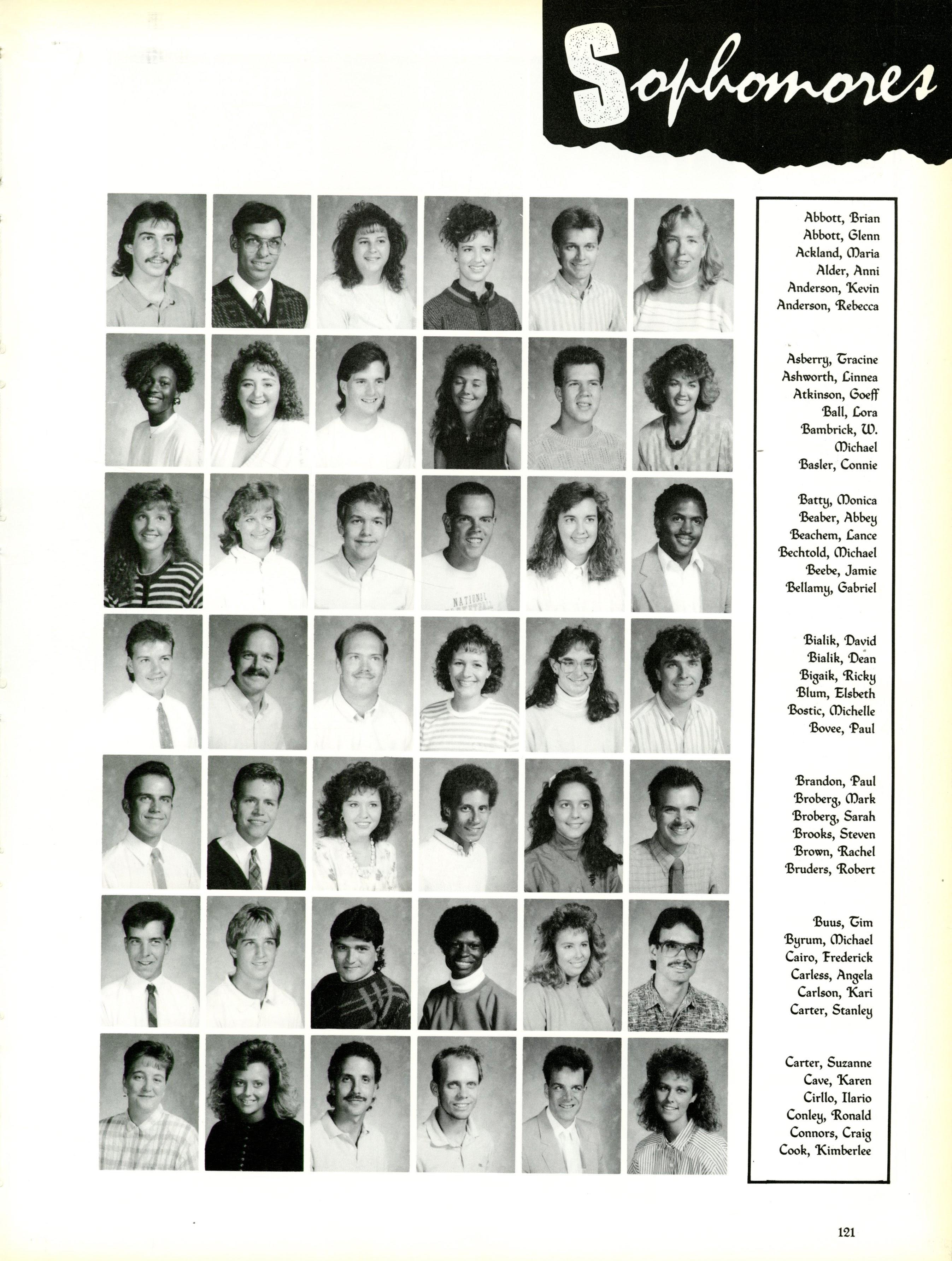 Sophomores

Abbott, Brian
Abbott, Glenn
Ackland, Maria
Alder, Anni
Anderson, Kevin
Anderson, Rebecca

Asberry, Tracine
Ashworth, Linnea
Atkinson, Goeff
Ball, Lora
Bambrick, W. Michael
Basler, Connie

Batty, Monica
Beaber, Abbey
Beachem, Lance
Bechtold, Michael
Beebe, Jamie
Bellamy, Gabriel

Bialik, David
Bialik, Dean
Bigaik, Ricky
Blum, Elsbeth
Bostic, Michelle
Bovee, Paul

Brandon, Paul
Broberg, Mark
Broberg, Sarah
Brooks, Steven
Brown, Rachel
Bruders, Robert

Buus, Tim
Byrum, Michael
Cairo, Frederick
Carless, Angela
Carlson, Kari
Carter, Stanley

Carter, Suzanne
Cave, Karen
Cirllo, Ilario
Conley, Ronald
Connors, Craig
Cook, Kimberlee

NATIONAL

121